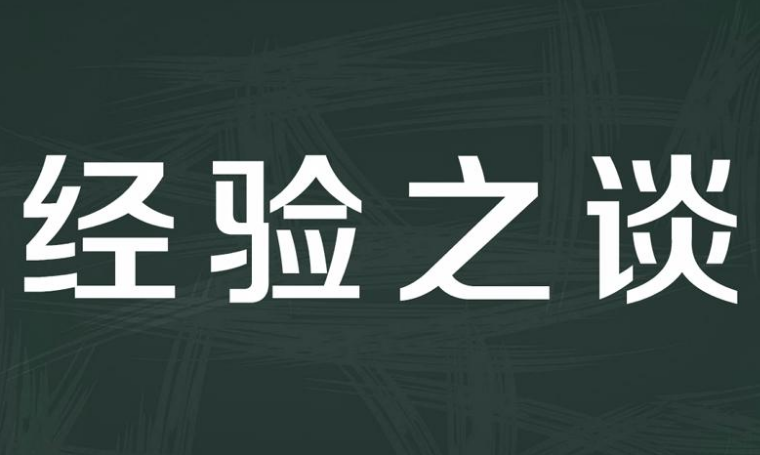 经验之谈